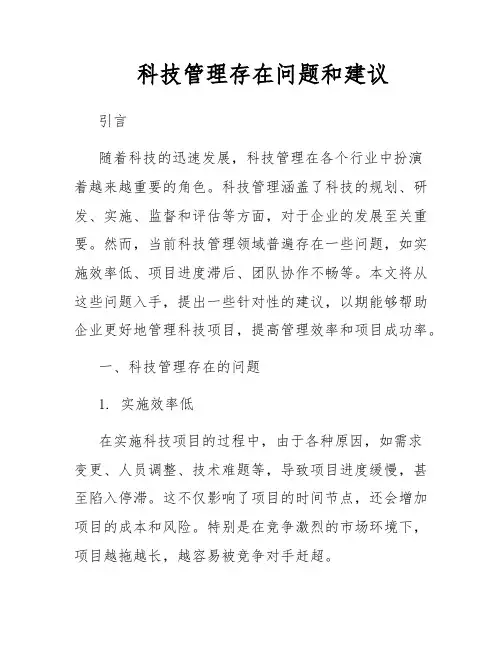 科技管理存在问题和建议

引言

随着科技的迅速发展，科技管理在各个行业中扮演着越来越重要的角色。科技管理涵盖了科技的规划、研发、实施、监督和评估等方面，对于企业的发展至关重要。然而，当前科技管理领域普遍存在一些问题，如实施效率低、项目进度滞后、团队协作不畅等。本文将从这些问题入手，提出一些针对性的建议，以期能够帮助企业更好地管理科技项目，提高管理效率和项目成功率。

一、科技管理存在的问题

1. 实施效率低

在实施科技项目的过程中，由于各种原因，如需求变更、人员调整、技术难题等，导致项目进度缓慢，甚至陷入停滞。这不仅影响了项目的时间节点，还会增加项目的成本和风险。特别是在竞争激烈的市场环境下，项目越拖越长，越容易被竞争对手赶超。